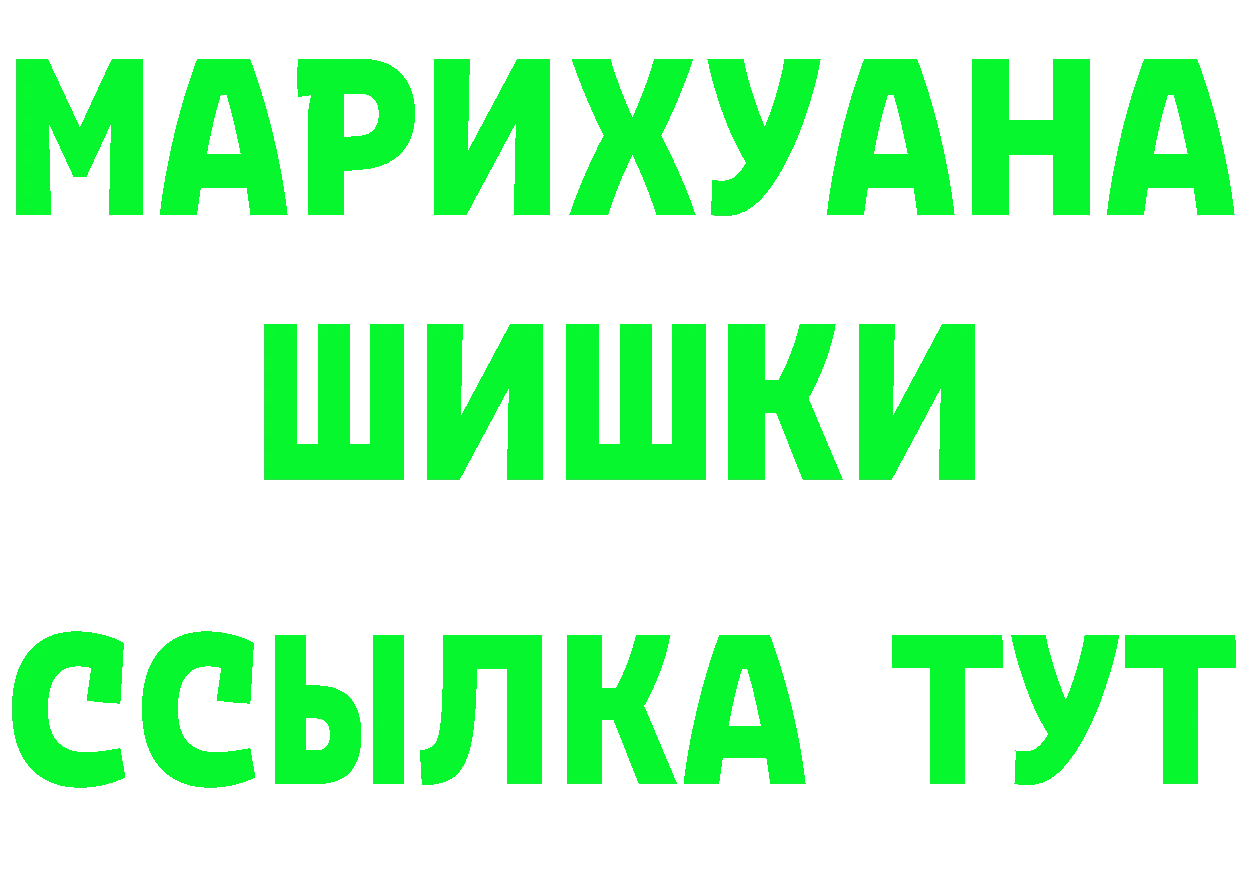 МАРИХУАНА
ШИШКИ
ССЫЛКА ТУТ